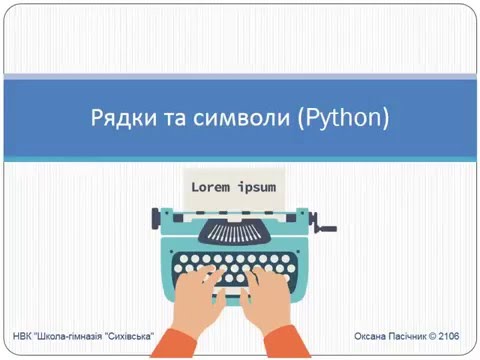 Рядки та символи (Python)

Lorem ipsum

НВК "Школа-гімназія "Сихівська"

Оксана Пасічник © 2106